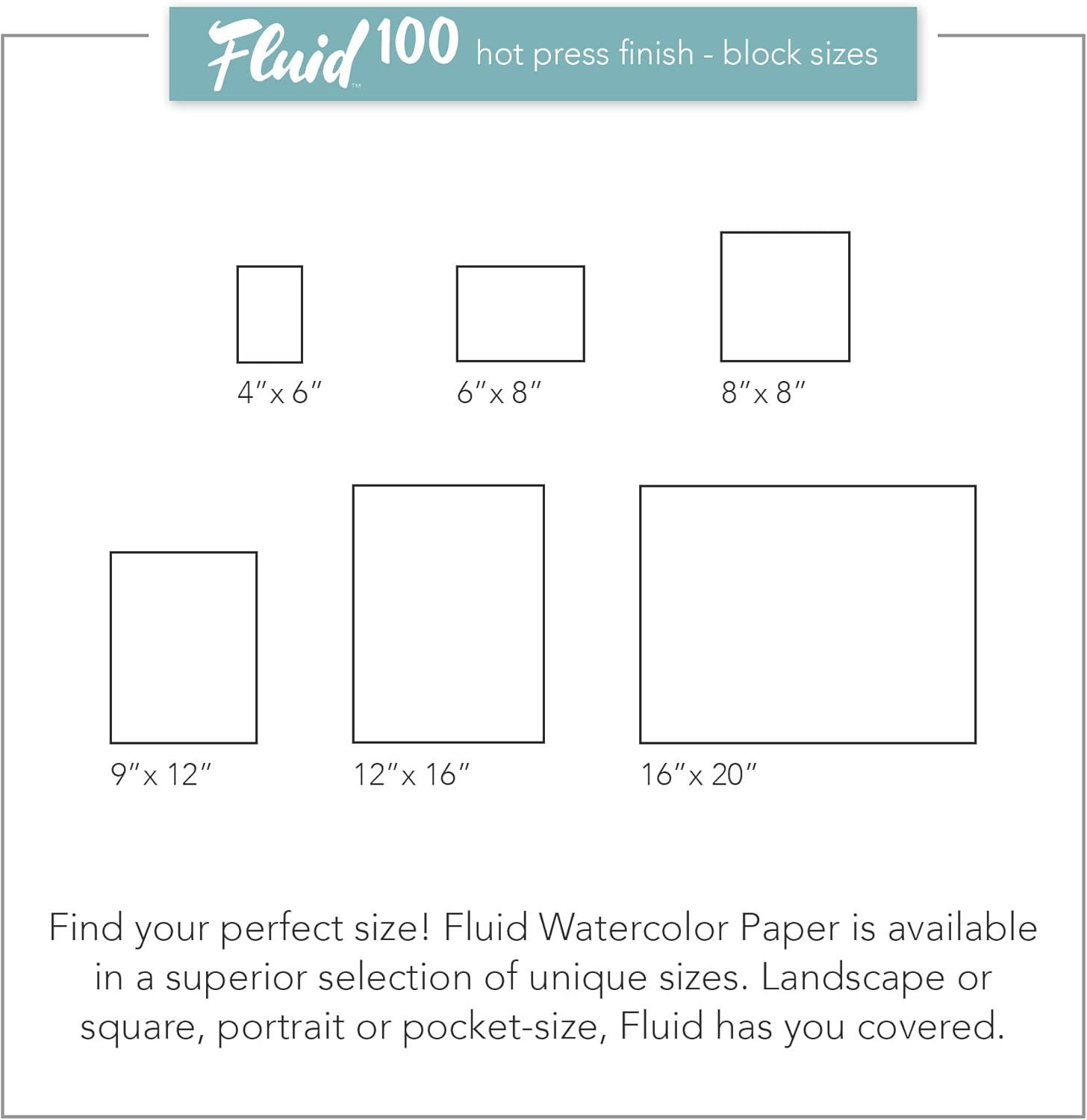 Fluid™ 100 hot press finish - block sizes

4″x 6″

6″x 8″

8″x 8″

9″x 12″

12″x 16″

16″x 20″

Find your perfect size! Fluid Watercolor Paper is available in a superior selection of unique sizes. Landscape or square, portrait or pocket-size, Fluid has you covered.